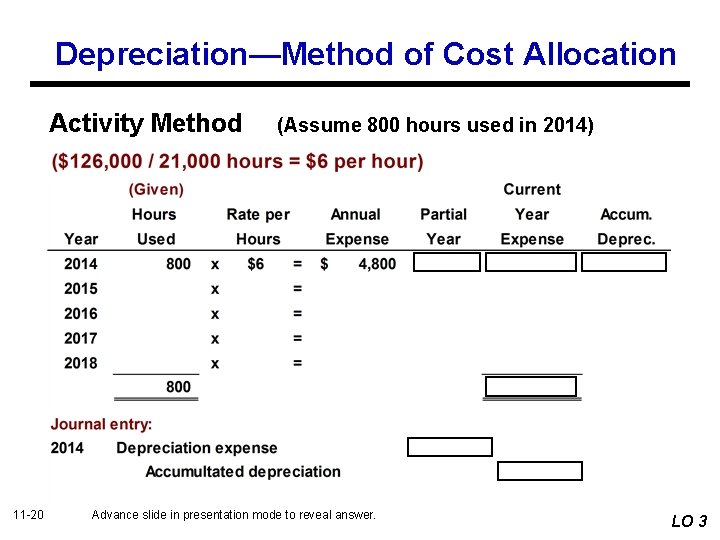 Depreciation—Method of Cost Allocation

Activity Method (Assume 800 hours used in 2014)

($126,000 / 21,000 hours = $6 per hour)

| Year | (Given) Hours Used | | Rate per Hours | | Annual Expense | Partial Year | Current Year Expense | Accum. Deprec. |
|---|---|---|---|---|---|---|---|---|
| 2014 | 800 | x | $6 | = | $ 4,800 | | | |
| 2015 | | x | | = | | | | |
| 2016 | | x | | = | | | | |
| 2017 | | x | | = | | | | |
| 2018 | | x | | = | | | | |
| | 800 | | | | | | | |

Journal entry:

2014 Depreciation expense

Accumultated depreciation

11-20 Advance slide in presentation mode to reveal answer.

LO 3